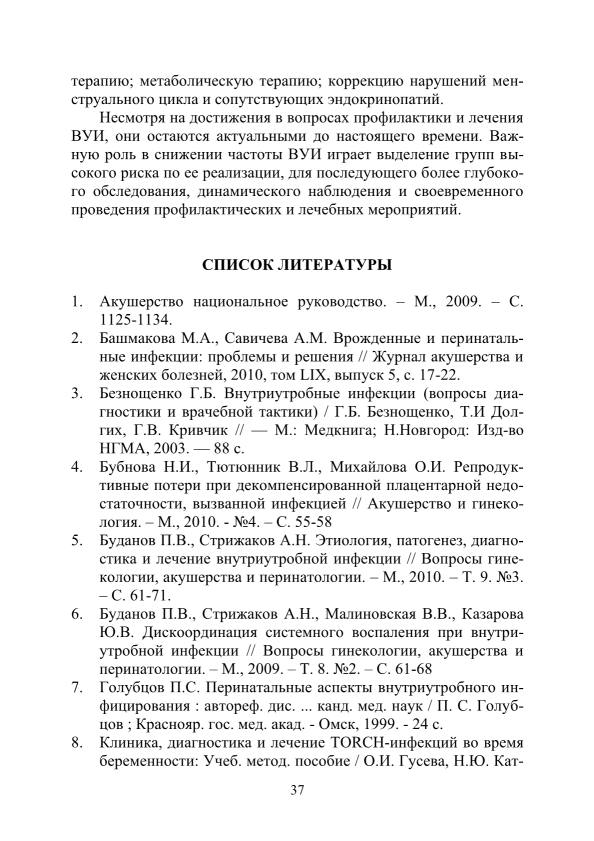 терапию; метаболическую терапию; коррекцию нарушений менструального цикла и сопутствующих эндокринопатий.

Несмотря на достижения в вопросах профилактики и лечения ВУИ, они остаются актуальными до настоящего времени. Важную роль в снижении частоты ВУИ играет выделение групп высокого риска по ее реализации, для последующего более глубокого обследования, динамического наблюдения и своевременного проведения профилактических и лечебных мероприятий.

СПИСОК ЛИТЕРАТУРЫ

1. Акушерство национальное руководство. – М., 2009. – С. 1125-1134.
2. Башмакова М.А., Савичева А.М. Врожденные и перинатальные инфекции: проблемы и решения // Журнал акушерства и женских болезней, 2010, том LIX, выпуск 5, с. 17-22.
3. Безнощенко Г.Б. Внутриутробные инфекции (вопросы диагностики и врачебной тактики) / Г.Б. Безнощенко, Т.И Долгих, Г.В. Кривчик // — М.: Медкнига; Н.Новгород: Изд-во НГМА, 2003. — 88 с.
4. Бубнова Н.И., Тютюнник В.Л., Михайлова О.И. Репродуктивные потери при декомпенсированной плацентарной недостаточности, вызванной инфекцией // Акушерство и гинекология. – М., 2010. - №4. – С. 55-58
5. Буданов П.В., Стрижаков А.Н. Этиология, патогенез, диагностика и лечение внутриутробной инфекции // Вопросы гинекологии, акушерства и перинатологии. – М., 2010. – Т. 9. №3. – С. 61-71.
6. Буданов П.В., Стрижаков А.Н., Малиновская В.В., Казарова Ю.В. Дискоординация системного воспаления при внутриутробной инфекции // Вопросы гинекологии, акушерства и перинатологии. – М., 2009. – Т. 8. №2. – С. 61-68
7. Голубцов П.С. Перинатальные аспекты внутриутробного инфицирования : автореф. дис. ... канд. мед. наук / П. С. Голубцов ; Краснояр. гос. мед. акад. - Омск, 1999. - 24 с.
8. Клиника, диагностика и лечение TORCH-инфекций во время беременности: Учеб. метод. пособие / О.И. Гусева, Н.Ю. Кат-

37